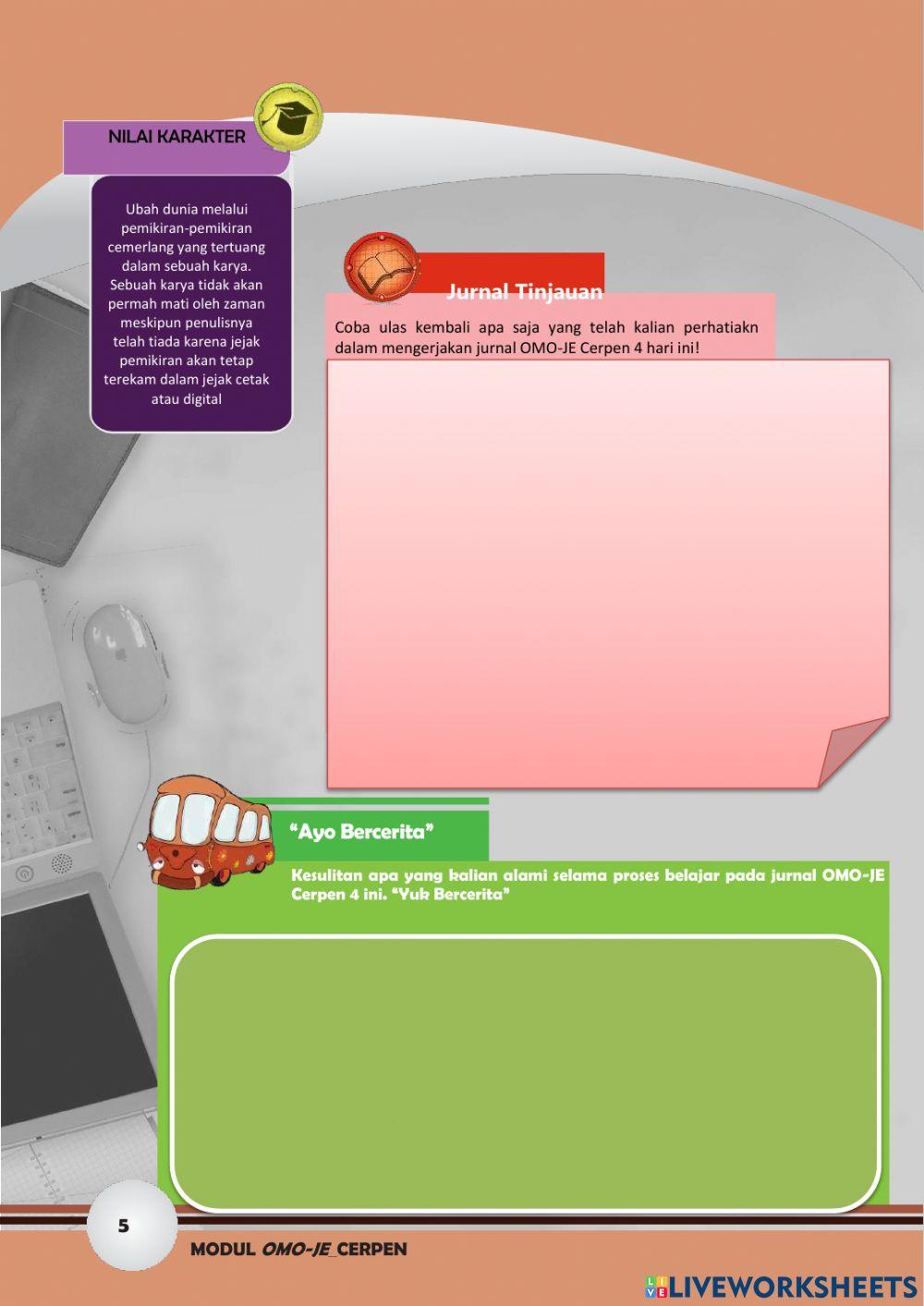 NILAI KARAKTER

Ubah dunia melalui pemikiran-pemikiran cemerlang yang tertuang dalam sebuah karya. Sebuah karya tidak akan permah mati oleh zaman meskipun penulisnya telah tiada karena jejak pemikiran akan tetap terekam dalam jejak cetak atau digital

Jurnal Tinjauan

Coba ulas kembali apa saja yang telah kalian perhatiakn dalam mengerjakan jurnal OMO-JE Cerpen 4 hari ini!

"Ayo Bercerita"

Kesulitan apa yang kalian alami selama proses belajar pada jurnal OMO-JE Cerpen 4 ini. "Yuk Bercerita"

5

MODUL OMO-JE_CERPEN

LIVEWORKSHEETS